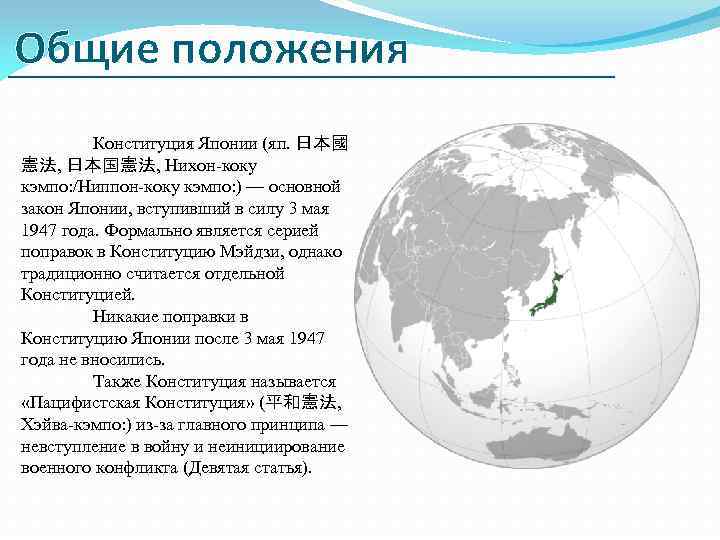 Общие положения

Конституция Японии (яп. 日本國憲法, 日本国憲法, Нихон-коку кэмпо:/Ниппон-коку кэмпо:) — основной закон Японии, вступивший в силу 3 мая 1947 года. Формально является серией поправок в Конституцию Мэйдзи, однако традиционно считается отдельной Конституцией.

Никакие поправки в Конституцию Японии после 3 мая 1947 года не вносились.

Также Конституция называется «Пацифистская Конституция» (平和憲法, Хэйва-кэмпо:) из-за главного принципа — невступление в войну и неинициирование военного конфликта (Девятая статья).